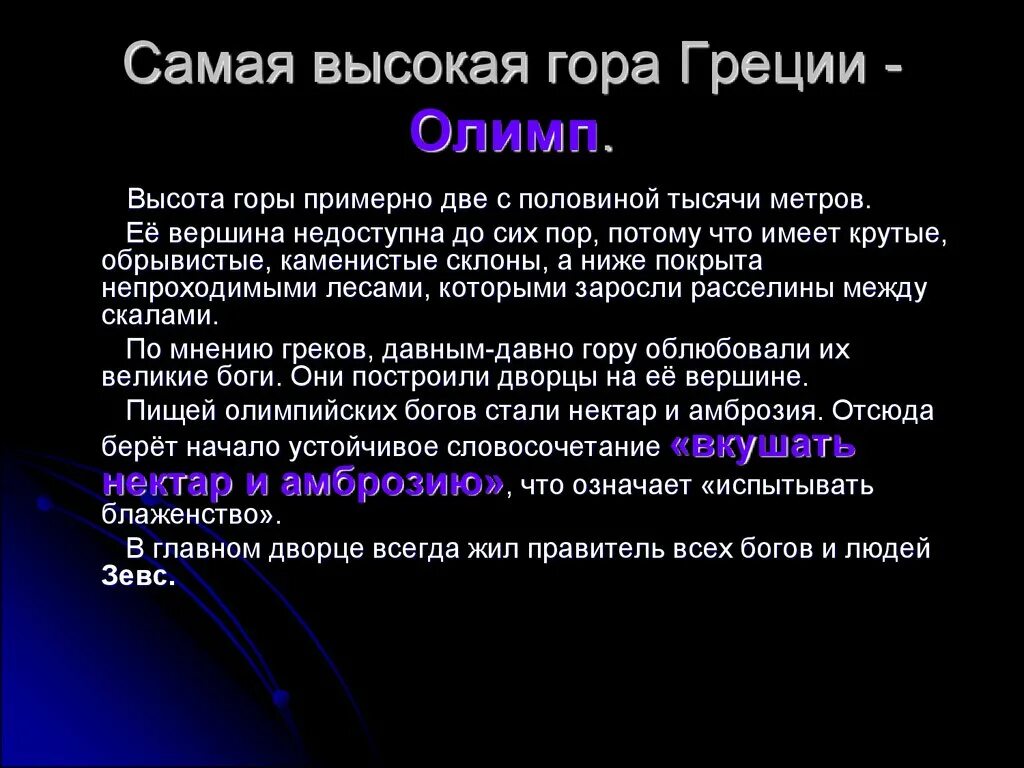 Самая высокая гора Греции - Олимп.

Высота горы примерно две с половиной тысячи метров.

Её вершина недоступна до сих пор, потому что имеет крутые, обрывистые, каменистые склоны, а ниже покрыта непроходимыми лесами, которыми заросли расселины между скалами.

По мнению греков, давным-давно гору облюбовали их великие боги. Они построили дворцы на её вершине.

Пищей олимпийских богов стали нектар и амброзия. Отсюда берёт начало устойчивое словосочетание «вкушать нектар и амброзию», что означает «испытывать блаженство».

В главном дворце всегда жил правитель всех богов и людей Зевс.